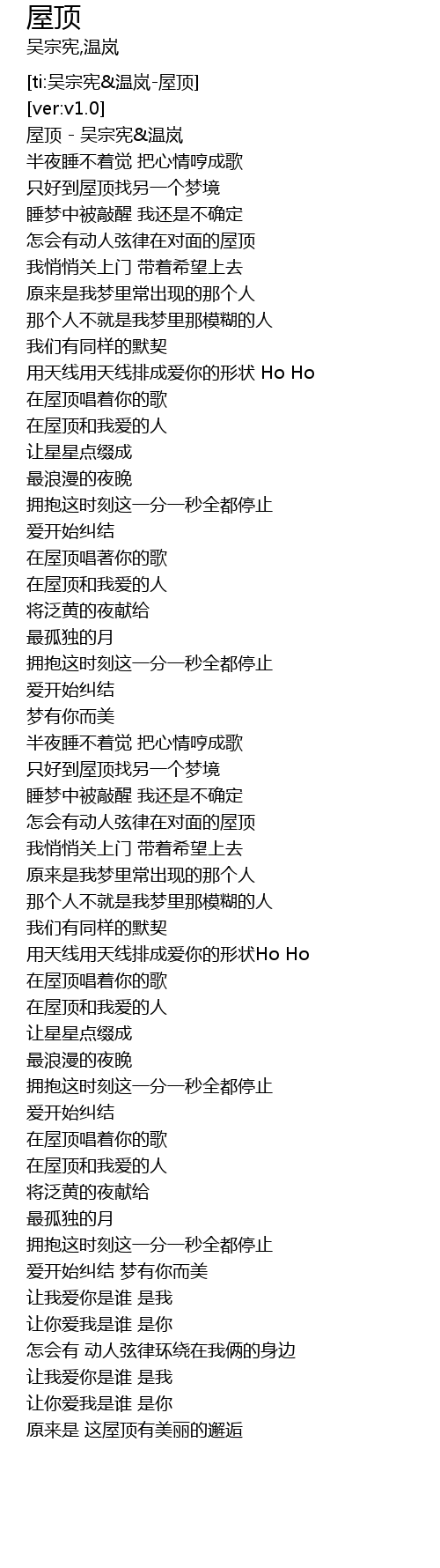 屋顶
吴宗宪,温岚

[ti:吴宗宪&温岚-屋顶]
[ver:v1.0]
屋顶 - 吴宗宪&温岚
半夜睡不着觉 把心情哼成歌
只好到屋顶找另一个梦境
睡梦中被敲醒 我还是不确定
怎会有动人弦律在对面的屋顶
我悄悄关上门 带着希望上去
原来是我梦里常出现的那个人
那个人不就是我梦里那模糊的人
我们有同样的默契
用天线用天线排成爱你的形状 Ho Ho
在屋顶唱着你的歌
在屋顶和我爱的人
让星星点缀成
最浪漫的夜晚
拥抱这时刻这一分一秒全都停止
爱开始纠结
在屋顶唱著你的歌
在屋顶和我爱的人
将泛黄的夜献给
最孤独的月
拥抱这时刻这一分一秒全都停止
爱开始纠结
梦有你而美
半夜睡不着觉 把心情哼成歌
只好到屋顶找另一个梦境
睡梦中被敲醒 我还是不确定
怎会有动人弦律在对面的屋顶
我悄悄关上门 带着希望上去
原来是我梦里常出现的那个人
那个人不就是我梦里那模糊的人
我们有同样的默契
用天线用天线排成爱你的形状Ho Ho
在屋顶唱着你的歌
在屋顶和我爱的人
让星星点缀成
最浪漫的夜晚
拥抱这时刻这一分一秒全都停止
爱开始纠结
在屋顶唱着你的歌
在屋顶和我爱的人
将泛黄的夜献给
最孤独的月
拥抱这时刻这一分一秒全都停止
爱开始纠结 梦有你而美
让我爱你是谁 是我
让你爱我是谁 是你
怎会有 动人弦律环绕在我俩的身边
让我爱你是谁 是我
让你爱我是谁 是你
原来是 这屋顶有美丽的邂逅